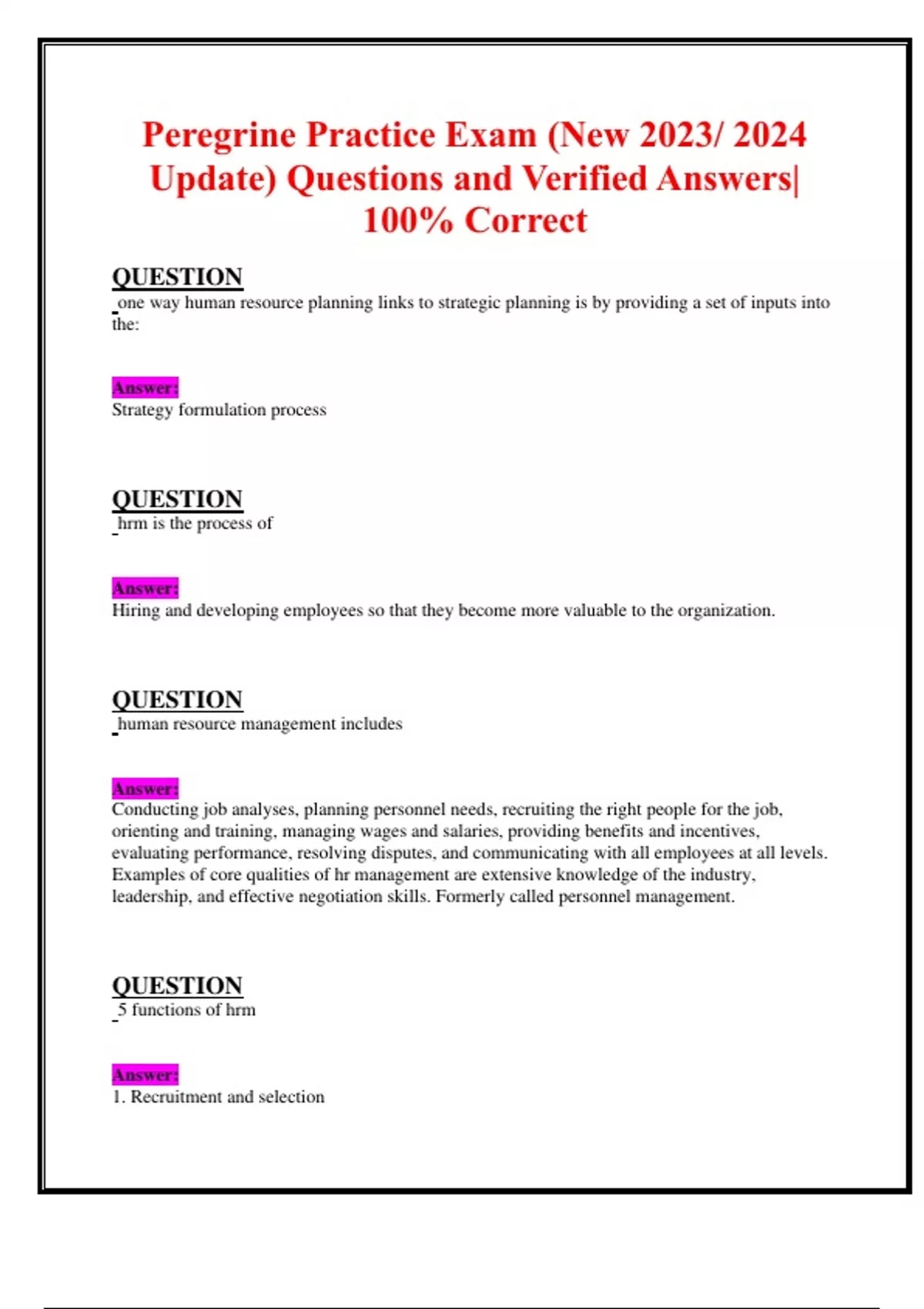 Peregrine Practice Exam (New 2023/ 2024 Update) Questions and Verified Answers| 100% Correct

QUESTION
one way human resource planning links to strategic planning is by providing a set of inputs into the:

Answer:
Strategy formulation process

QUESTION
hrm is the process of

Answer:
Hiring and developing employees so that they become more valuable to the organization.

QUESTION
human resource management includes

Answer:
Conducting job analyses, planning personnel needs, recruiting the right people for the job, orienting and training, managing wages and salaries, providing benefits and incentives, evaluating performance, resolving disputes, and communicating with all employees at all levels. Examples of core qualities of hr management are extensive knowledge of the industry, leadership, and effective negotiation skills. Formerly called personnel management.

QUESTION
5 functions of hrm

Answer:
1. Recruitment and selection